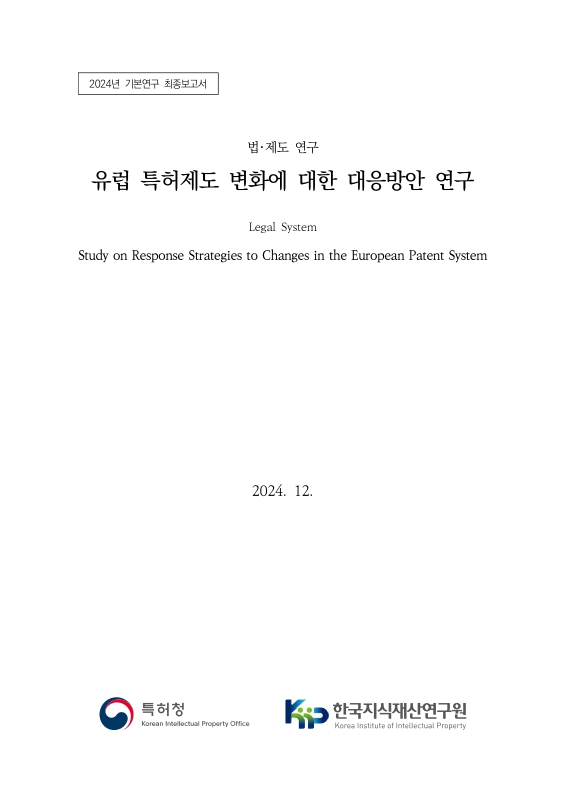 2024년 기본연구 최종보고서

법·제도 연구

유럽 특허제도 변화에 대한 대응방안 연구

Legal System

Study on Response Strategies to Changes in the European Patent System

2024. 12.

특허청
Korean Intellectual Property Office

한국지식재산연구원
Korea Institute of Intellectual Property